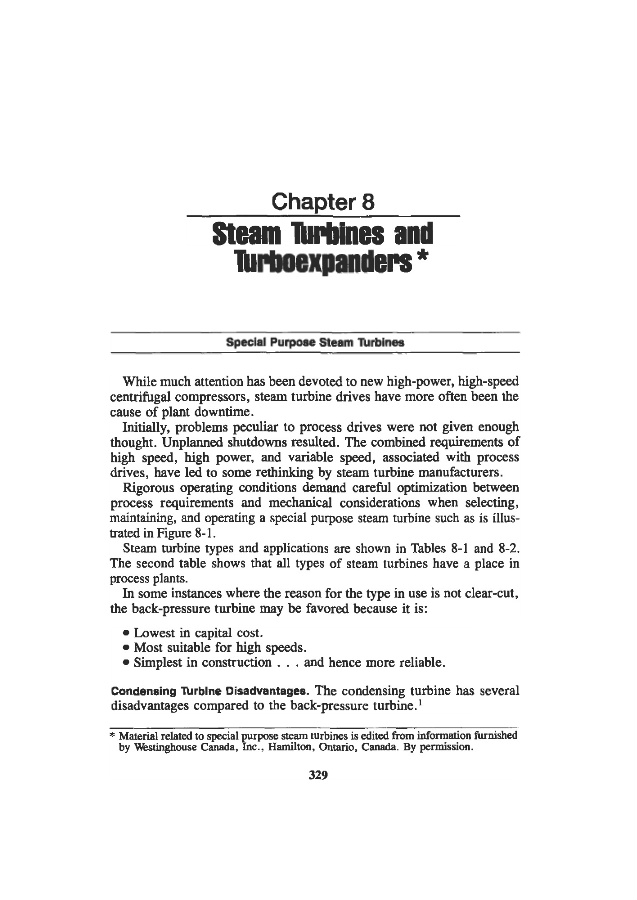 Chapter 8

Steam Turbines and Turboexpanders *

Special Purpose Steam Turbines

While much attention has been devoted to new high-power, high-speed centrifugal compressors, steam turbine drives have more often been the cause of plant downtime.

Initially, problems peculiar to process drives were not given enough thought. Unplanned shutdowns resulted. The combined requirements of high speed, high power, and variable speed, associated with process drives, have led to some rethinking by steam turbine manufacturers.

Rigorous operating conditions demand careful optimization between process requirements and mechanical considerations when selecting, maintaining, and operating a special purpose steam turbine such as is illustrated in Figure 8-1.

Steam turbine types and applications are shown in Tables 8-1 and 8-2. The second table shows that all types of steam turbines have a place in process plants.

In some instances where the reason for the type in use is not clear-cut, the back-pressure turbine may be favored because it is:

• Lowest in capital cost.
• Most suitable for high speeds.
• Simplest in construction . . . and hence more reliable.

Condensing Turbine Disadvantages. The condensing turbine has several disadvantages compared to the back-pressure turbine.$^1$

* Material related to special purpose steam turbines is edited from information furnished by Westinghouse Canada, Inc., Hamilton, Ontario, Canada. By permission.

329